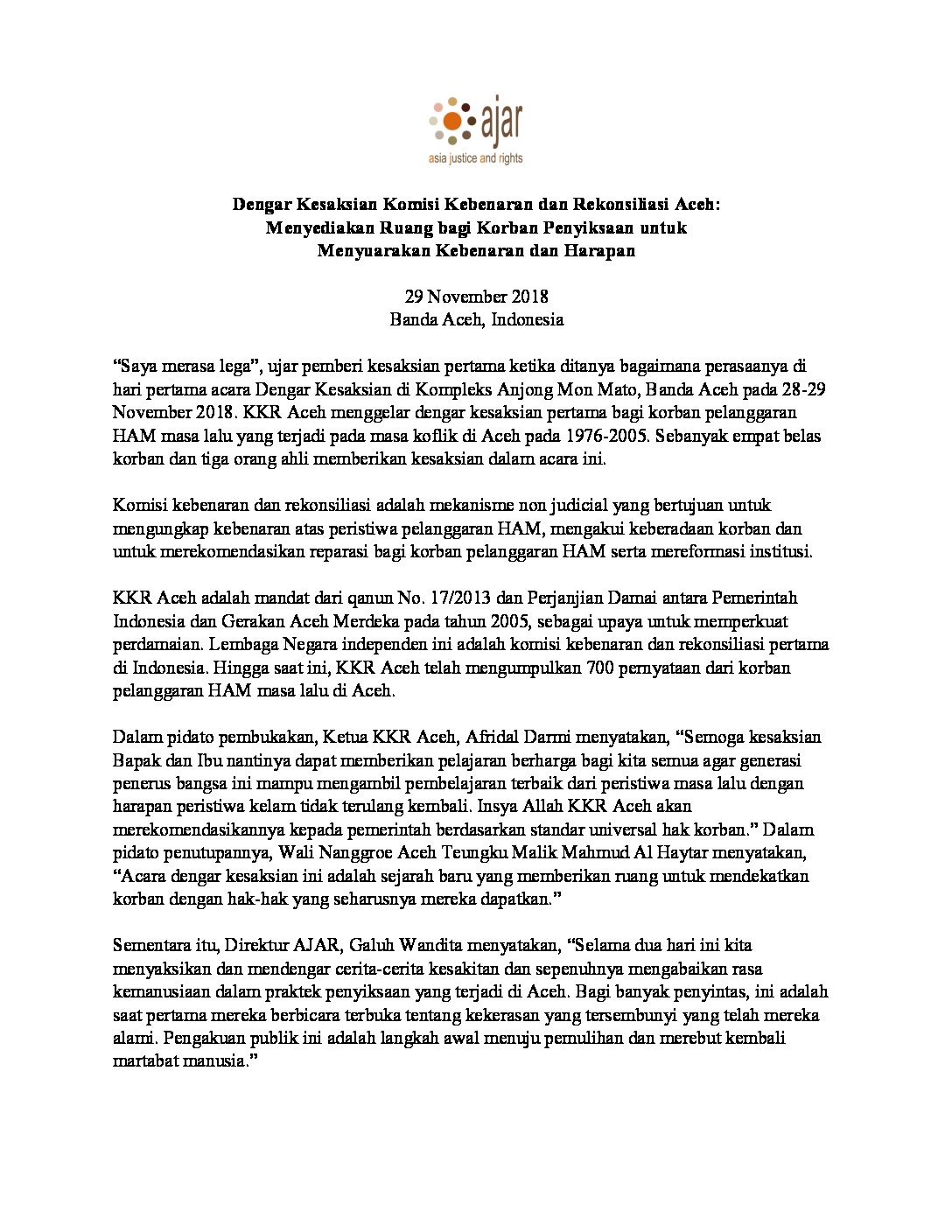 ajar
asia justice and rights

Dengar Kesaksian Komisi Kebenaran dan Rekonsiliasi Aceh:
Menyediakan Ruang bagi Korban Penyiksaan untuk
Menyuarakan Kebenaran dan Harapan

29 November 2018
Banda Aceh, Indonesia

“Saya merasa lega”, ujar pemberi kesaksian pertama ketika ditanya bagaimana perasaanya di hari pertama acara Dengar Kesaksian di Kompleks Anjong Mon Mato, Banda Aceh pada 28-29 November 2018. KKR Aceh menggelar dengar kesaksian pertama bagi korban pelanggaran HAM masa lalu yang terjadi pada masa koflik di Aceh pada 1976-2005. Sebanyak empat belas korban dan tiga orang ahli memberikan kesaksian dalam acara ini.

Komisi kebenaran dan rekonsiliasi adalah mekanisme non judicial yang bertujuan untuk mengungkap kebenaran atas peristiwa pelanggaran HAM, mengakui keberadaan korban dan untuk merekomendasikan reparasi bagi korban pelanggaran HAM serta mereformasi institusi.

KKR Aceh adalah mandat dari qanun No. 17/2013 dan Perjanjian Damai antara Pemerintah Indonesia dan Gerakan Aceh Merdeka pada tahun 2005, sebagai upaya untuk memperkuat perdamaian. Lembaga Negara independen ini adalah komisi kebenaran dan rekonsiliasi pertama di Indonesia. Hingga saat ini, KKR Aceh telah mengumpulkan 700 pernyataan dari korban pelanggaran HAM masa lalu di Aceh.

Dalam pidato pembukakan, Ketua KKR Aceh, Afridal Darmi menyatakan, “Semoga kesaksian Bapak dan Ibu nantinya dapat memberikan pelajaran berharga bagi kita semua agar generasi penerus bangsa ini mampu mengambil pembelajaran terbaik dari peristiwa masa lalu dengan harapan peristiwa kelam tidak terulang kembali. Insya Allah KKR Aceh akan merekomendasikannya kepada pemerintah berdasarkan standar universal hak korban.” Dalam pidato penutupannya, Wali Nanggroe Aceh Teungku Malik Mahmud Al Haytar menyatakan, “Acara dengar kesaksian ini adalah sejarah baru yang memberikan ruang untuk mendekatkan korban dengan hak-hak yang seharusnya mereka dapatkan.”

Sementara itu, Direktur AJAR, Galuh Wandita menyatakan, “Selama dua hari ini kita menyaksikan dan mendengar cerita-cerita kesakitan dan sepenuhnya mengabaikan rasa kemanusiaan dalam praktek penyiksaan yang terjadi di Aceh. Bagi banyak penyintas, ini adalah saat pertama mereka berbicara terbuka tentang kekerasan yang tersembunyi yang telah mereka alami. Pengakuan publik ini adalah langkah awal menuju pemulihan dan merebut kembali martabat manusia.”